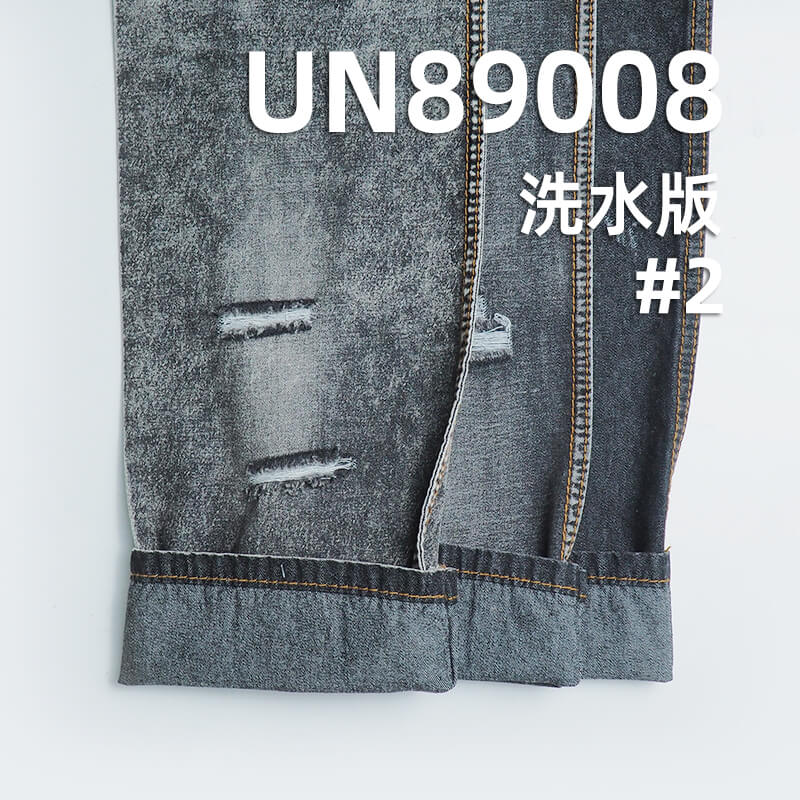 UN89008
洗水版
#2